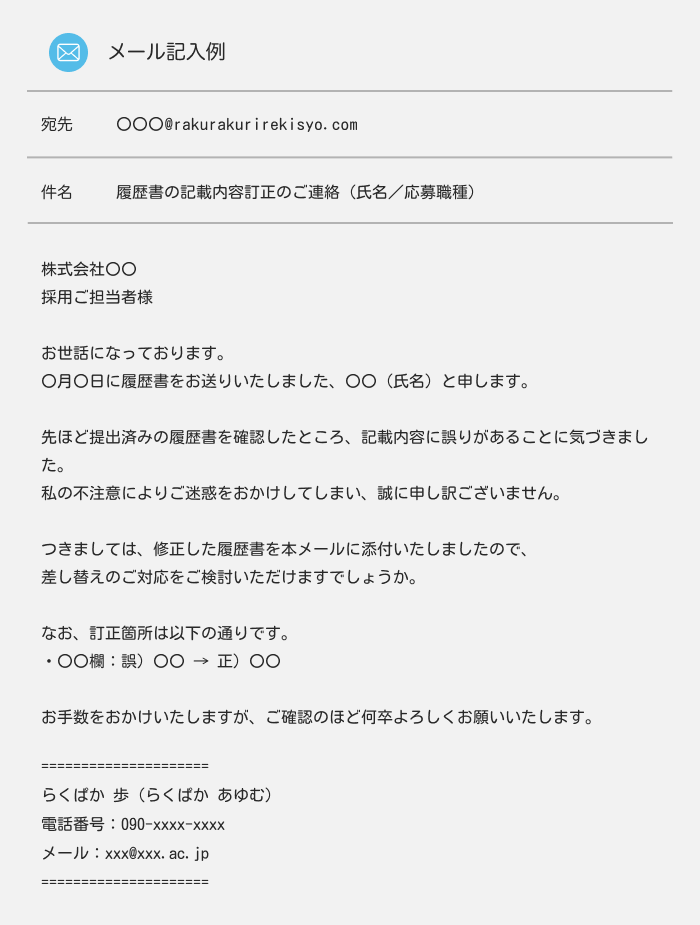 メール記入例

宛先　〇〇〇@rakurakurirekisyo.com

件名　履歴書の記載内容訂正のご連絡（氏名／応募職種）

株式会社〇〇
採用ご担当者様

お世話になっております。
〇月〇日に履歴書をお送りいたしました、〇〇（氏名）と申します。

先ほど提出済みの履歴書を確認したところ、記載内容に誤りがあることに気づきました。
私の不注意によりご迷惑をおかけしてしまい、誠に申し訳ございません。

つきましては、修正した履歴書を本メールに添付いたしましたので、
差し替えのご対応をご検討いただけますでしょうか。

なお、訂正箇所は以下の通りです。
・〇〇欄：誤）〇〇 → 正）〇〇

お手数をおかけいたしますが、ご確認のほど何卒よろしくお願いいたします。

=====================
らくぱか 歩（らくぱか あゆむ）
電話番号：090-xxxx-xxxx
メール：xxx@xxx.ac.jp
=====================